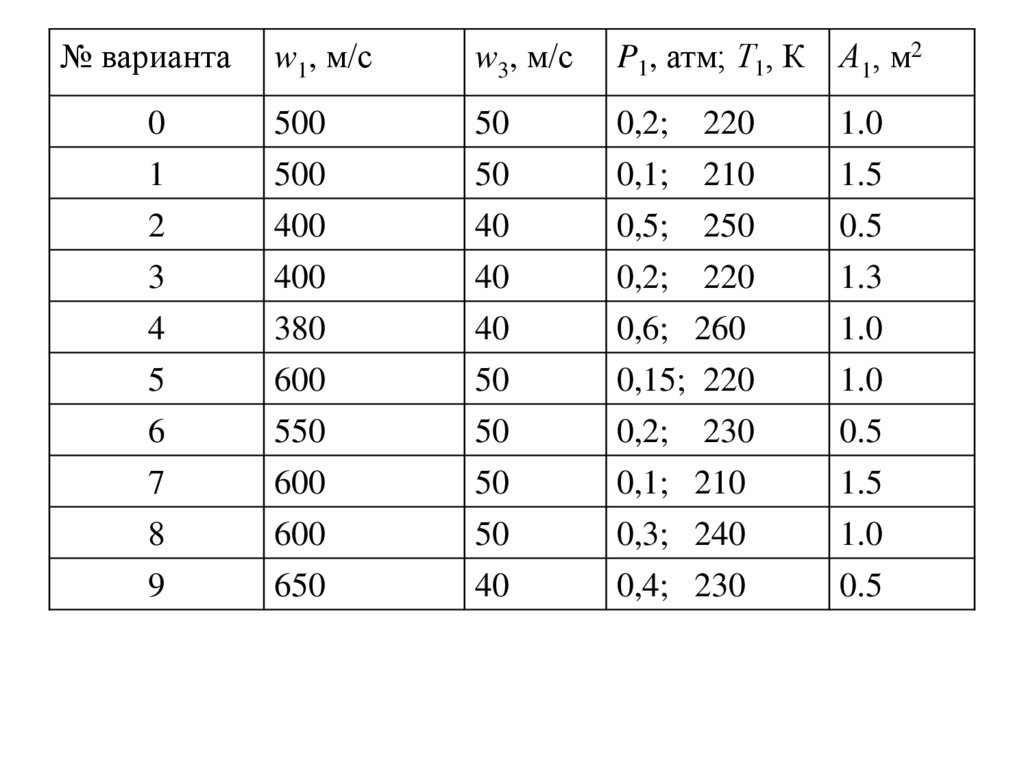 | № варианта | $w_1$, м/с | $w_3$, м/с | $P_1$, атм; $T_1$, К | $A_1$, м$^2$ |
|---|---|---|---|---|
| 0 | 500 | 50 | 0,2; 220 | 1.0 |
| 1 | 500 | 50 | 0,1; 210 | 1.5 |
| 2 | 400 | 40 | 0,5; 250 | 0.5 |
| 3 | 400 | 40 | 0,2; 220 | 1.3 |
| 4 | 380 | 40 | 0,6; 260 | 1.0 |
| 5 | 600 | 50 | 0,15; 220 | 1.0 |
| 6 | 550 | 50 | 0,2; 230 | 0.5 |
| 7 | 600 | 50 | 0,1; 210 | 1.5 |
| 8 | 600 | 50 | 0,3; 240 | 1.0 |
| 9 | 650 | 40 | 0,4; 230 | 0.5 |